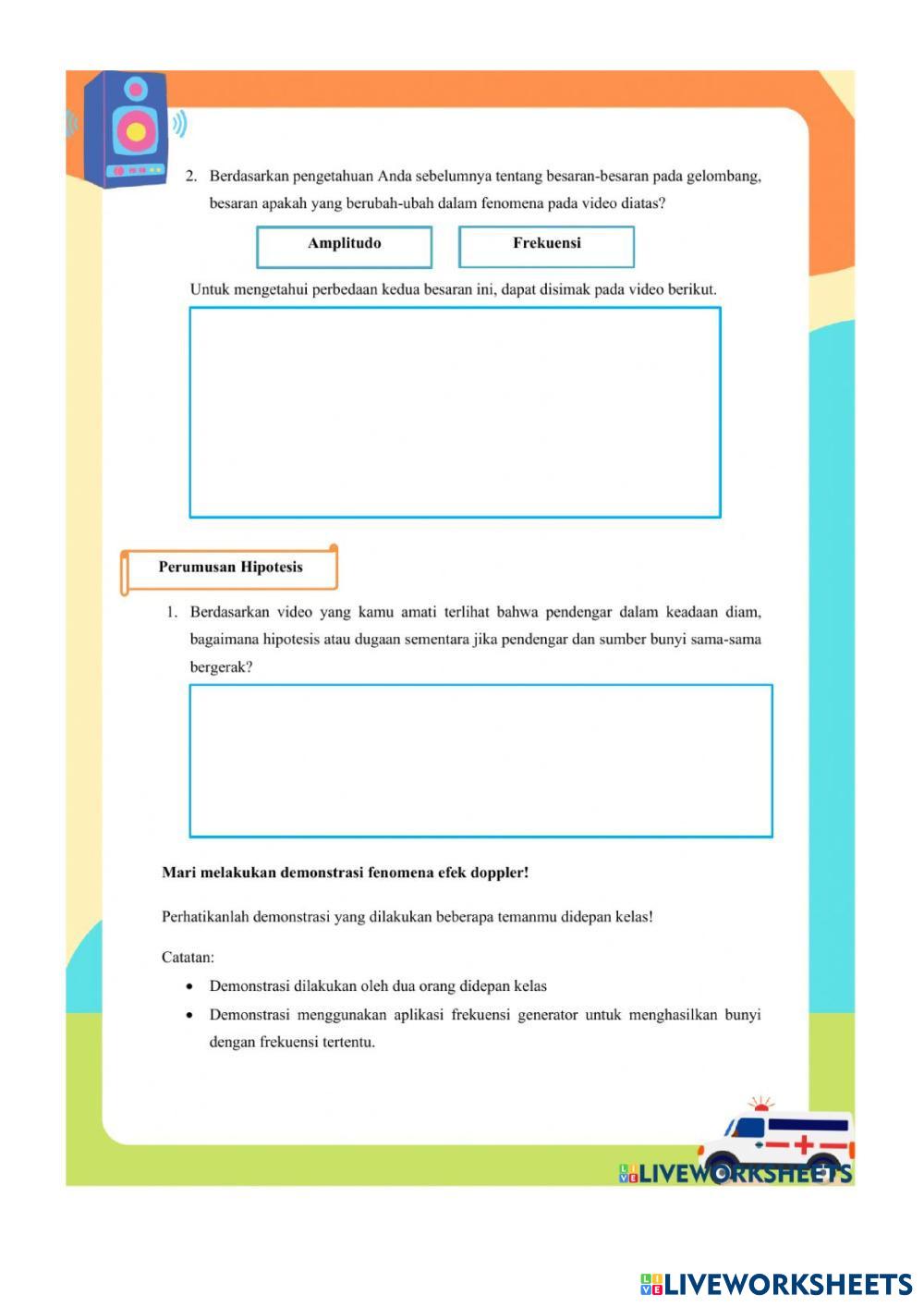 2. Berdasarkan pengetahuan Anda sebelumnya tentang besaran-besaran pada gelombang, besaran apakah yang berubah-ubah dalam fenomena pada video diatas?

Amplitudo

Frekuensi

Untuk mengetahui perbedaan kedua besaran ini, dapat disimak pada video berikut.

Perumusan Hipotesis

1. Berdasarkan video yang kamu amati terlihat bahwa pendengar dalam keadaan diam, bagaimana hipotesis atau dugaan sementara jika pendengar dan sumber bunyi sama-sama bergerak?

Mari melakukan demonstrasi fenomena efek doppler!

Perhatikanlah demonstrasi yang dilakukan beberapa temanmu didepan kelas!

Catatan:

• Demonstrasi dilakukan oleh dua orang didepan kelas
• Demonstrasi menggunakan aplikasi frekuensi generator untuk menghasilkan bunyi dengan frekuensi tertentu.

LIVEWORKSHEETS

LIVEWORKSHEETS